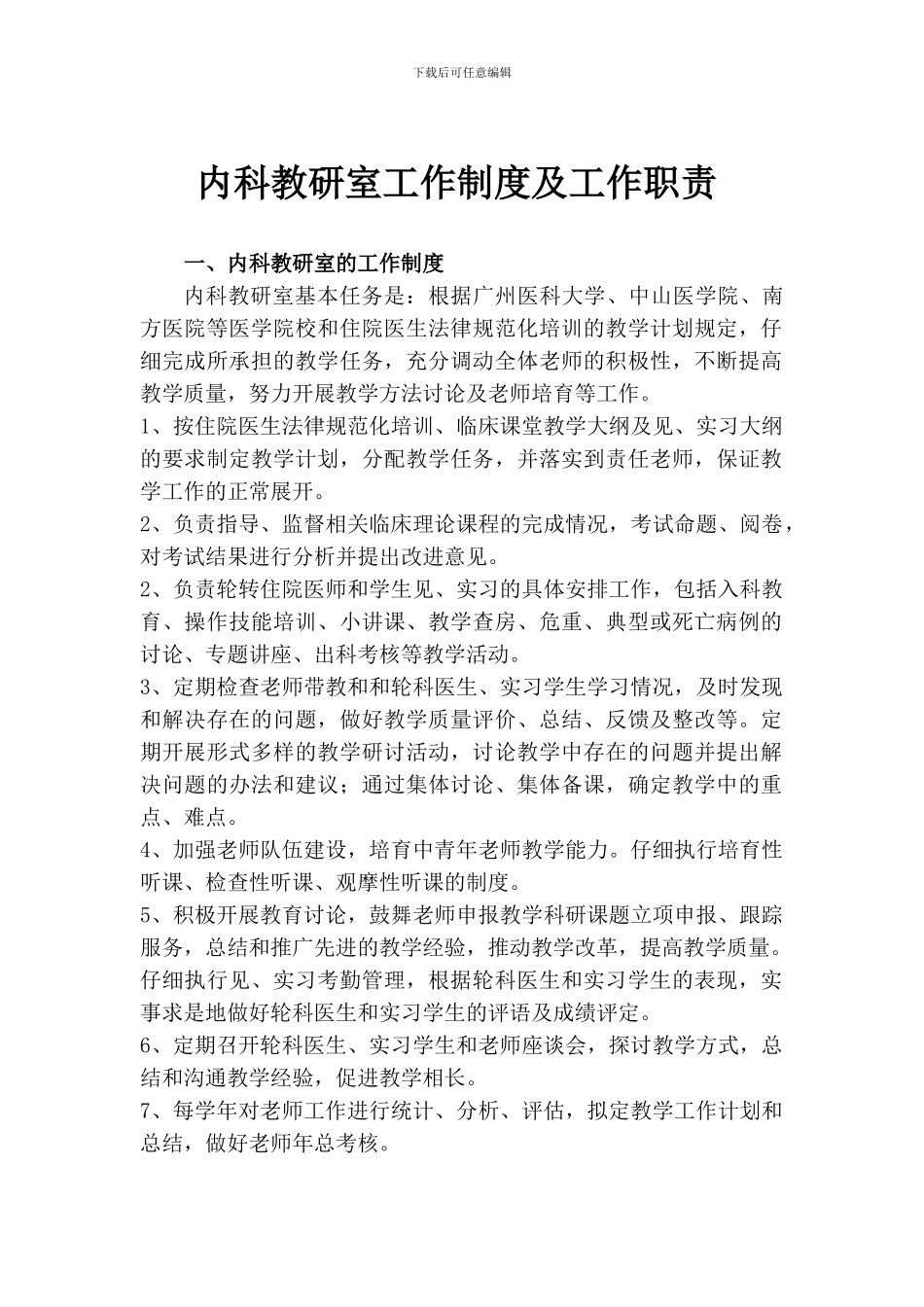 下载后可任意编辑

内科教研室工作制度及工作职责

一、内科教研室的工作制度

内科教研室基本任务是：根据广州医科大学、中山医学院、南方医院等医学院校和住院医生法律规范化培训的教学计划规定，仔细完成所承担的教学任务，充分调动全体老师的积极性，不断提高教学质量，努力开展教学方法讨论及老师培育等工作。

1、按住院医生法律规范化培训、临床课堂教学大纲及见、实习大纲的要求制定教学计划，分配教学任务，并落实到责任老师，保证教学工作的正常展开。

2、负责指导、监督相关临床理论课程的完成情况，考试命题、阅卷，对考试结果进行分析并提出改进意见。

2、负责轮转住院医师和学生见、实习的具体安排工作，包括入科教育、操作技能培训、小讲课、教学查房、危重、典型或死亡病例的讨论、专题讲座、出科考核等教学活动。

3、定期检查老师带教和和轮科医生、实习学生学习情况，及时发现和解决存在的问题，做好教学质量评价、总结、反馈及整改等。定期开展形式多样的教学研讨活动，讨论教学中存在的问题并提出解决问题的办法和建议；通过集体讨论、集体备课，确定教学中的重点、难点。

4、加强老师队伍建设，培育中青年老师教学能力。仔细执行培育性听课、检查性听课、观摩性听课的制度。

5、积极开展教育讨论，鼓舞老师申报教学科研课题立项申报、跟踪服务，总结和推广先进的教学经验，推动教学改革，提高教学质量。仔细执行见、实习考勤管理，根据轮科医生和实习学生的表现，实事求是地做好轮科医生和实习学生的评语及成绩评定。

6、定期召开轮科医生、实习学生和老师座谈会，探讨教学方式，总结和沟通教学经验，促进教学相长。

7、每学年对老师工作进行统计、分析、评估，拟定教学工作计划和总结，做好老师年总考核。